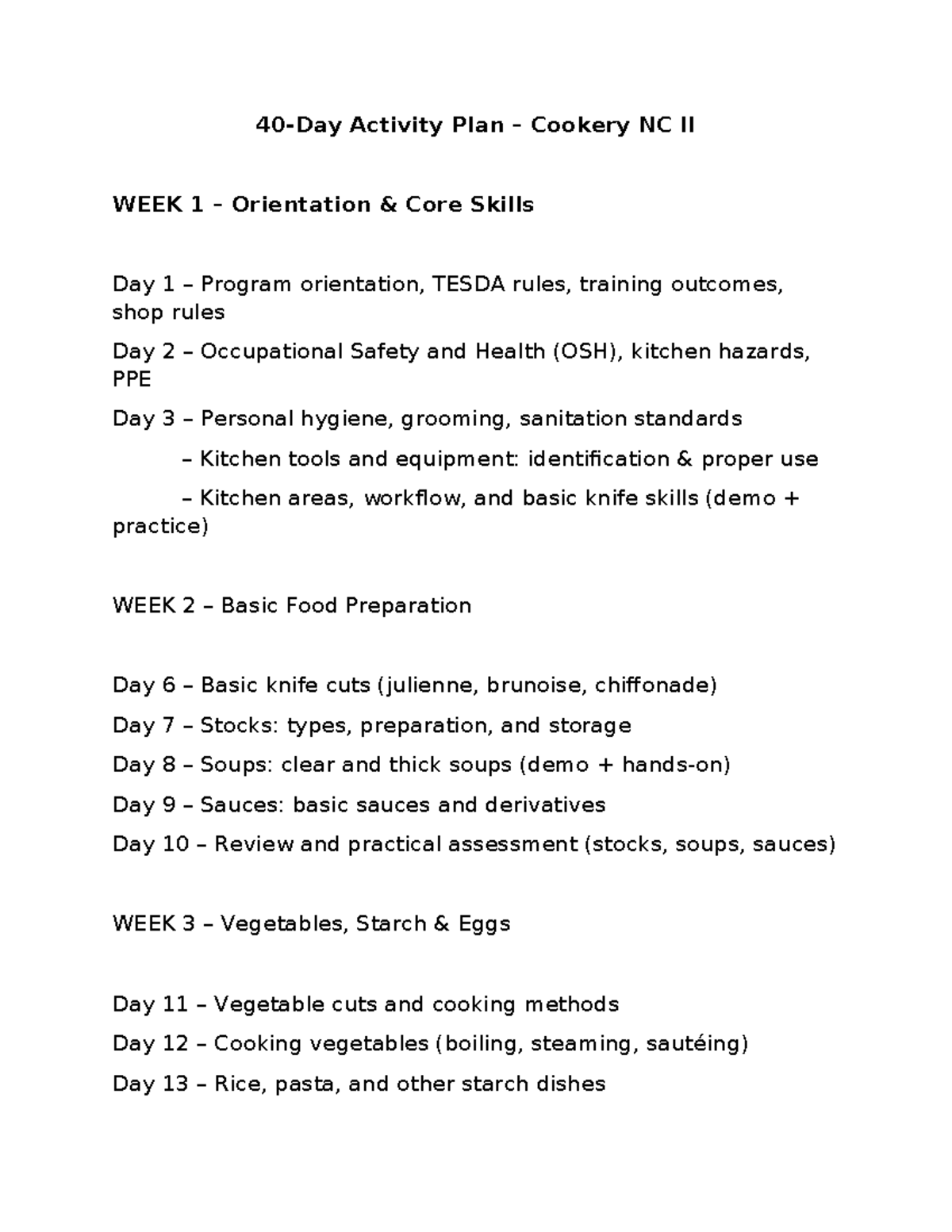 40-Day Activity Plan – Cookery NC II

WEEK 1 – Orientation & Core Skills

Day 1 – Program orientation, TESDA rules, training outcomes, shop rules

Day 2 – Occupational Safety and Health (OSH), kitchen hazards, PPE

Day 3 – Personal hygiene, grooming, sanitation standards

– Kitchen tools and equipment: identification & proper use

– Kitchen areas, workflow, and basic knife skills (demo + practice)

WEEK 2 – Basic Food Preparation

Day 6 – Basic knife cuts (julienne, brunoise, chiffonade)

Day 7 – Stocks: types, preparation, and storage

Day 8 – Soups: clear and thick soups (demo + hands-on)

Day 9 – Sauces: basic sauces and derivatives

Day 10 – Review and practical assessment (stocks, soups, sauces)

WEEK 3 – Vegetables, Starch & Eggs

Day 11 – Vegetable cuts and cooking methods

Day 12 – Cooking vegetables (boiling, steaming, sautéing)

Day 13 – Rice, pasta, and other starch dishes